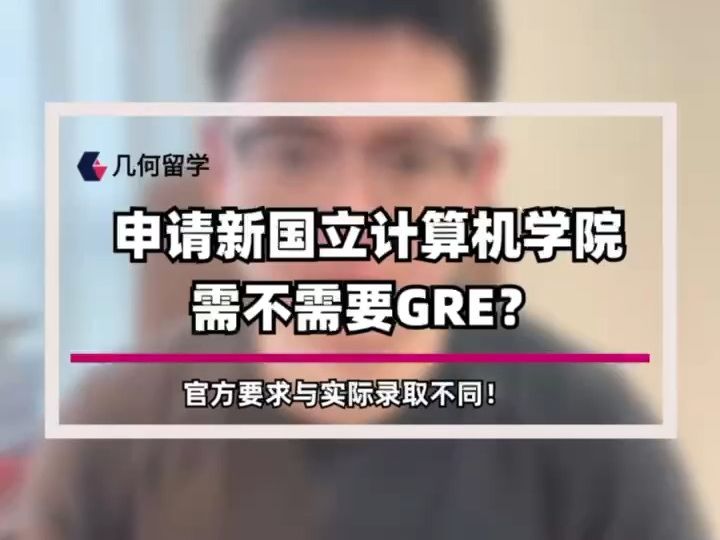 几何留学

申请新国立计算机学院
需不需要GRE?

官方要求与实际录取不同!